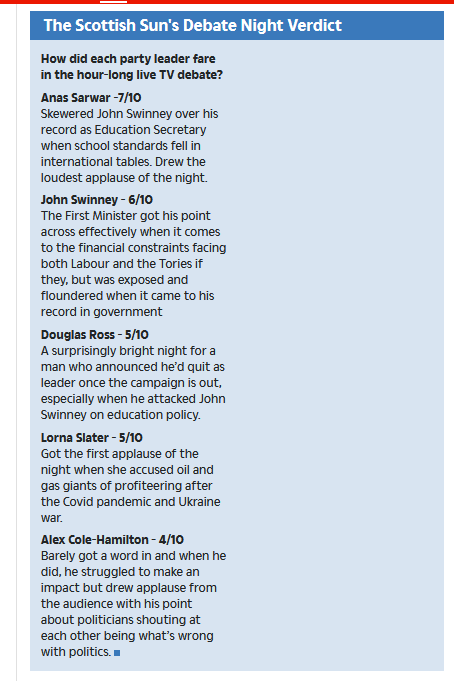 The Scottish Sun's Debate Night Verdict

How did each party leader fare in the hour-long live TV debate?

Anas Sarwar -7/10
Skewered John Swinney over his record as Education Secretary when school standards fell in international tables. Drew the loudest applause of the night.

John Swinney - 6/10
The First Minister got his point across effectively when it comes to the financial constraints facing both Labour and the Tories if they, but was exposed and floundered when it came to his record in government

Douglas Ross - 5/10
A surprisingly bright night for a man who announced he'd quit as leader once the campaign is out, especially when he attacked John Swinney on education policy.

Lorna Slater - 5/10
Got the first applause of the night when she accused oil and gas giants of profiteering after the Covid pandemic and Ukraine war.

Alex Cole-Hamilton - 4/10
Barely got a word in and when he did, he struggled to make an impact but drew applause from the audience with his point about politicians shouting at each other being what's wrong with politics.